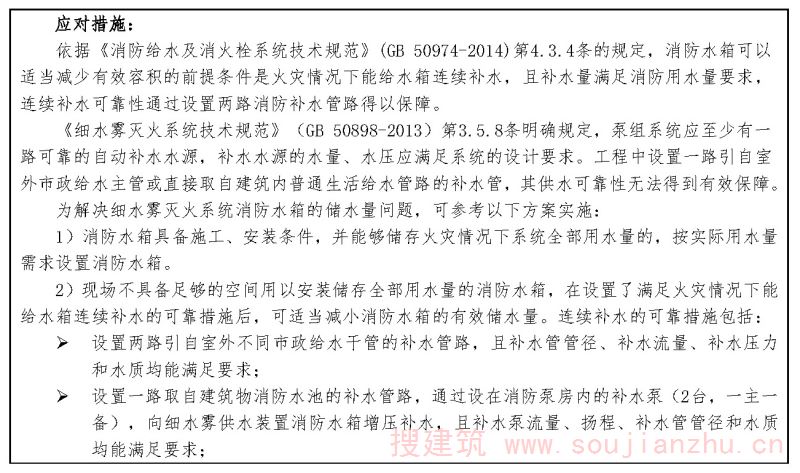 应对措施：

依据《消防给水及消火栓系统技术规范》(GB 50974-2014)第4.3.4条的规定，消防水箱可以适当减少有效容积的前提条件是火灾情况下能给水箱连续补水，且补水量满足消防用水量要求，连续补水可靠性通过设置两路消防补水管路得以保障。

《细水雾灭火系统技术规范》（GB 50898-2013）第3.5.8条明确规定，泵组系统应至少有一路可靠的自动补水水源，补水水源的水量、水压应满足系统的设计要求。工程中设置一路引自室外市政给水主管或直接取自建筑内普通生活给水管路的补水管，其供水可靠性无法得到有效保障。

为解决细水雾灭火系统消防水箱的储水量问题，可参考以下方案实施：

1）消防水箱具备施工、安装条件，并能够储存火灾情况下系统全部用水量的，按实际用水量需求设置消防水箱。

2）现场不具备足够的空间用以安装储存全部用水量的消防水箱，在设置了满足火灾情况下能给水箱连续补水的可靠措施后，可适当减小消防水箱的有效储水量。连续补水的可靠措施包括：

➢ 设置两路引自室外不同市政给水干管的补水管路，且补水管管径、补水流量、补水压力和水质均能满足要求；

➢ 设置一路取自建筑物消防水池的补水管路，通过设在消防泵房内的补水泵（2台，一主一备），向细水雾供水装置消防水箱增压补水，且补水泵流量、扬程、补水管管径和水质均能满足要求；

搜建筑 www.soujianzhu.cn